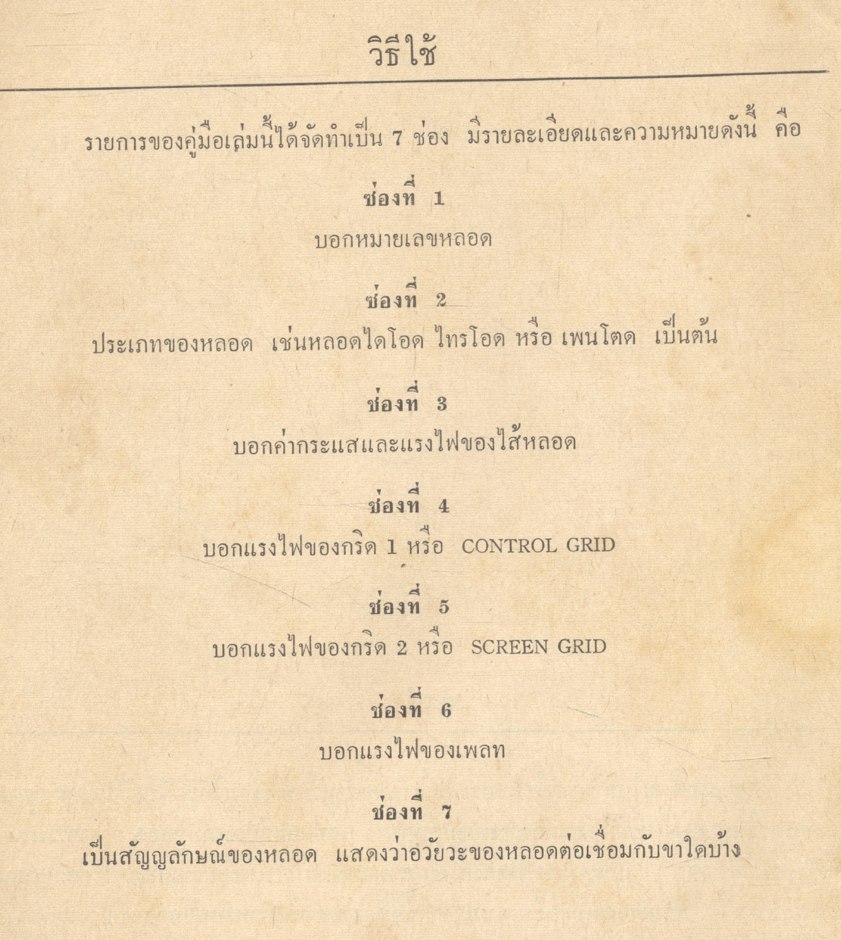 วิธีใช้

รายการของคู่มือเล่มนี้ได้จัดทำเป็น 7 ช่อง มีรายละเอียดและความหมายดังนี้ คือ

ช่องที่ 1

บอกหมายเลขหลอด

ช่องที่ 2

ประเภทของหลอด เช่นหลอดไดโอด ไทรโอด หรือ เพนโตด เป็นต้น

ช่องที่ 3

บอกค่ากระแสและแรงไฟของไส้หลอด

ช่องที่ 4

บอกแรงไฟของกริด 1 หรือ CONTROL GRID

ช่องที่ 5

บอกแรงไฟของกริด 2 หรือ SCREEN GRID

ช่องที่ 6

บอกแรงไฟของเพลท

ช่องที่ 7

เป็นสัญญลักษณ์ของหลอด แสดงว่าอวัยวะของหลอดต่อเชื่อมกับขาใดบ้าง